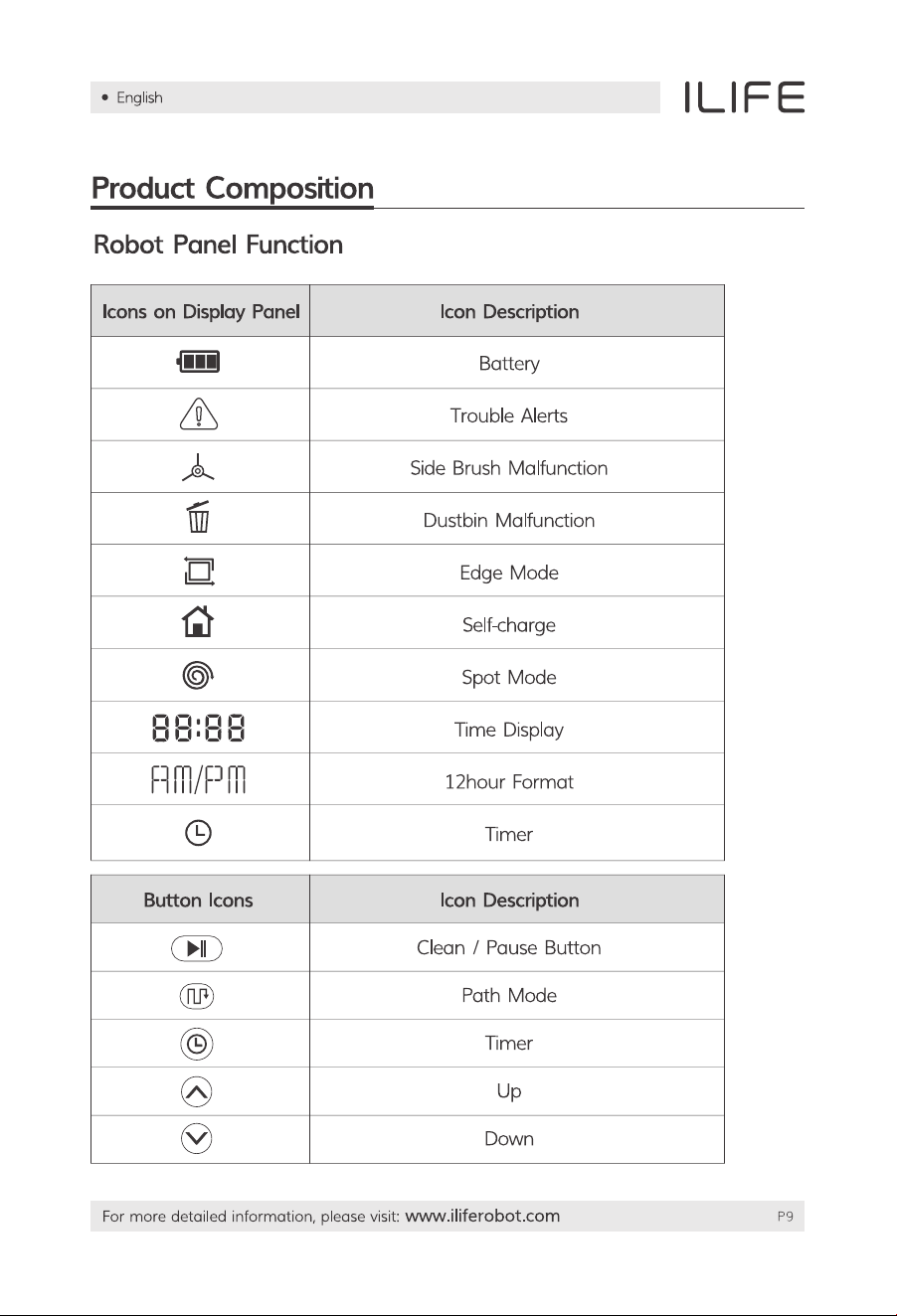 • English

ILIFE

Product Composition

Robot Panel Function

| Icons on Display Panel | Icon Description |
|---|---|
|  | Battery |
|  | Trouble Alerts |
|  | Side Brush Malfunction |
|  | Dustbin Malfunction |
|  | Edge Mode |
|  | Self-charge |
|  | Spot Mode |
| 88:88 | Time Display |
| AM/PM | 12hour Format |
|  | Timer |

| Button Icons | Icon Description |
|---|---|
|  | Clean / Pause Button |
|  | Path Mode |
|  | Timer |
|  | Up |
|  | Down |

For more detailed information, please visit: www.iliferobot.com

P9